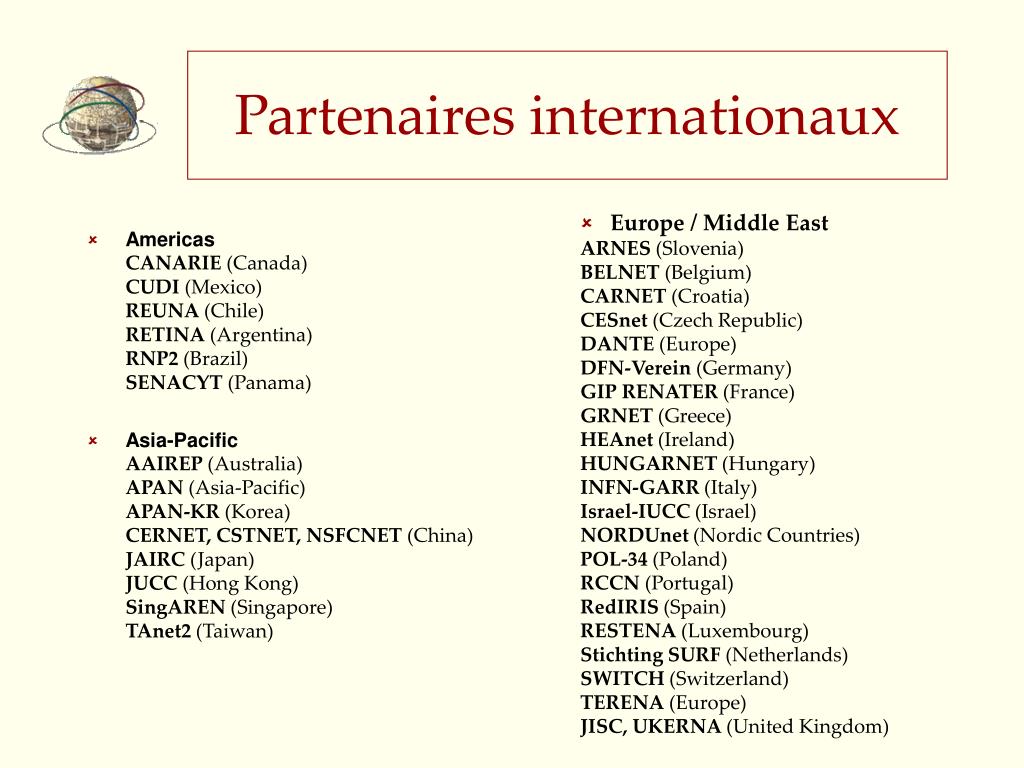 Partenaires internationaux

Americas
CANARIE (Canada)
CUDI (Mexico)
REUNA (Chile)
RETINA (Argentina)
RNP2 (Brazil)
SENACYT (Panama)

Asia-Pacific
AAIREP (Australia)
APAN (Asia-Pacific)
APAN-KR (Korea)
CERNET, CSTNET, NSFCNET (China)
JAIRC (Japan)
JUCC (Hong Kong)
SingAREN (Singapore)
TAnet2 (Taiwan)

Europe / Middle East
ARNES (Slovenia)
BELNET (Belgium)
CARNET (Croatia)
CESnet (Czech Republic)
DANTE (Europe)
DFN-Verein (Germany)
GIP RENATER (France)
GRNET (Greece)
HEAnet (Ireland)
HUNGARNET (Hungary)
INFN-GARR (Italy)
Israel-IUCC (Israel)
NORDUnet (Nordic Countries)
POL-34 (Poland)
RCCN (Portugal)
RedIRIS (Spain)
RESTENA (Luxembourg)
Stichting SURF (Netherlands)
SWITCH (Switzerland)
TERENA (Europe)
JISC, UKERNA (United Kingdom)